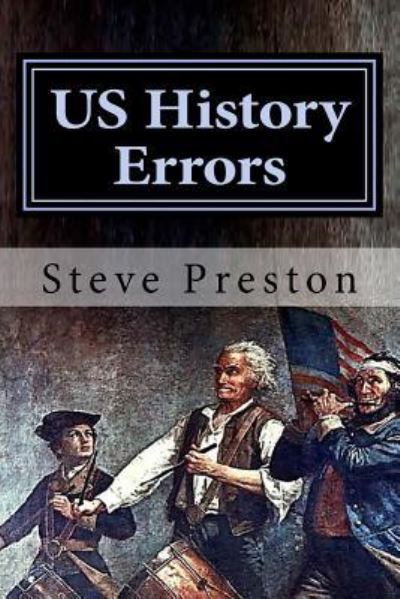 US History Errors

Steve Preston